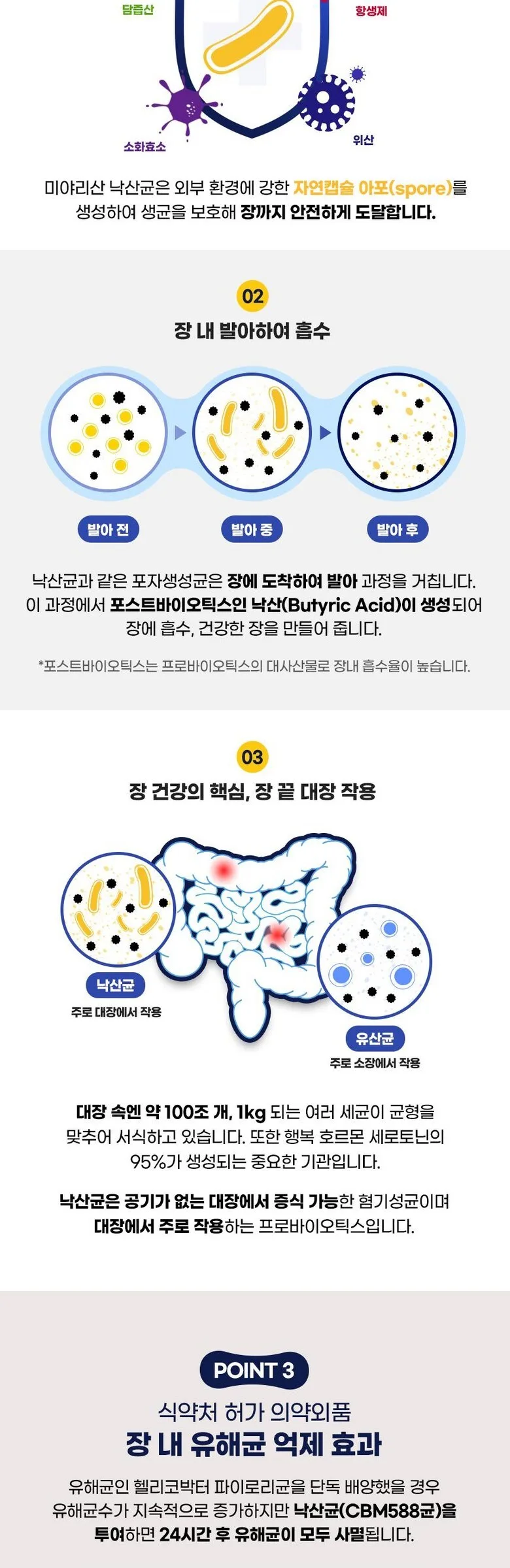 담즙산

항생제

소화효소

위산

미야리산 낙산균은 외부 환경에 강한 자연캡슐 아포(spore)를 생성하여 생균을 보호해 장까지 안전하게 도달합니다.

02

장 내 발아하여 흡수

발아 전

발아 중

발아 후

낙산균과 같은 포자생성균은 장에 도착하여 발아 과정을 거칩니다. 이 과정에서 포스트바이오틱스인 낙산(Butyric Acid)이 생성되어 장에 흡수, 건강한 장을 만들어 줍니다.

*포스트바이오틱스는 프로바이오틱스의 대사산물로 장내 흡수율이 높습니다.

03

장 건강의 핵심, 장 끝 대장 작용

낙산균
주로 대장에서 작용

유산균
주로 소장에서 작용

대장 속엔 약 100조 개, 1kg 되는 여러 세균이 균형을 맞추어 서식하고 있습니다. 또한 행복 호르몬 세로토닌의 95%가 생성되는 중요한 기관입니다.

낙산균은 공기가 없는 대장에서 증식 가능한 혐기성균이며 대장에서 주로 작용하는 프로바이오틱스입니다.

POINT 3

식약처 허가 의약외품

장 내 유해균 억제 효과

유해균인 헬리코박터 파이로리균을 단독 배양했을 경우 유해균수가 지속적으로 증가하지만 낙산균(CBM588균)을 투여하면 24시간 후 유해균이 모두 사멸됩니다.